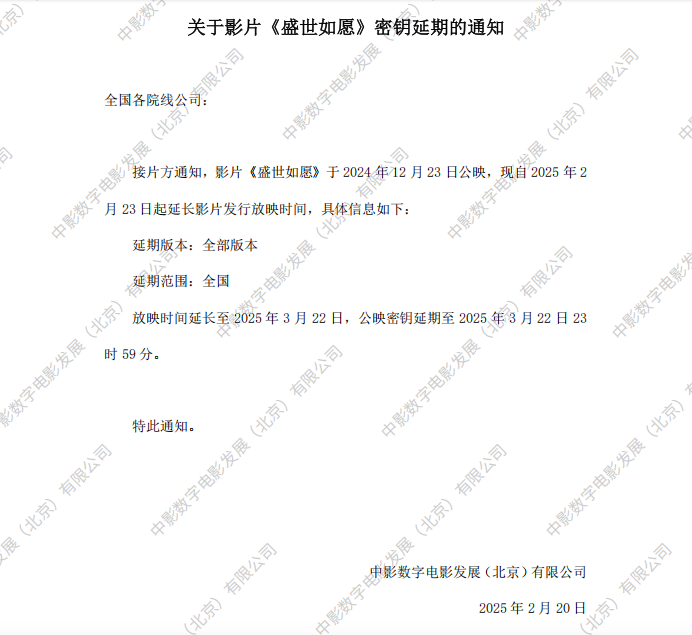 关于影片《盛世如愿》密钥延期的通知

全国各院线公司：

接片方通知，影片《盛世如愿》于2024年12月23日公映，现自2025年2月23日起延长影片发行放映时间，具体信息如下：

延期版本：全部版本

延期范围：全国

放映时间延长至2025年3月22日，公映密钥延期至2025年3月22日23时59分。

特此通知。

中影数字电影发展（北京）有限公司

2025年2月20日

中影数字电影发展（北京）有限公司